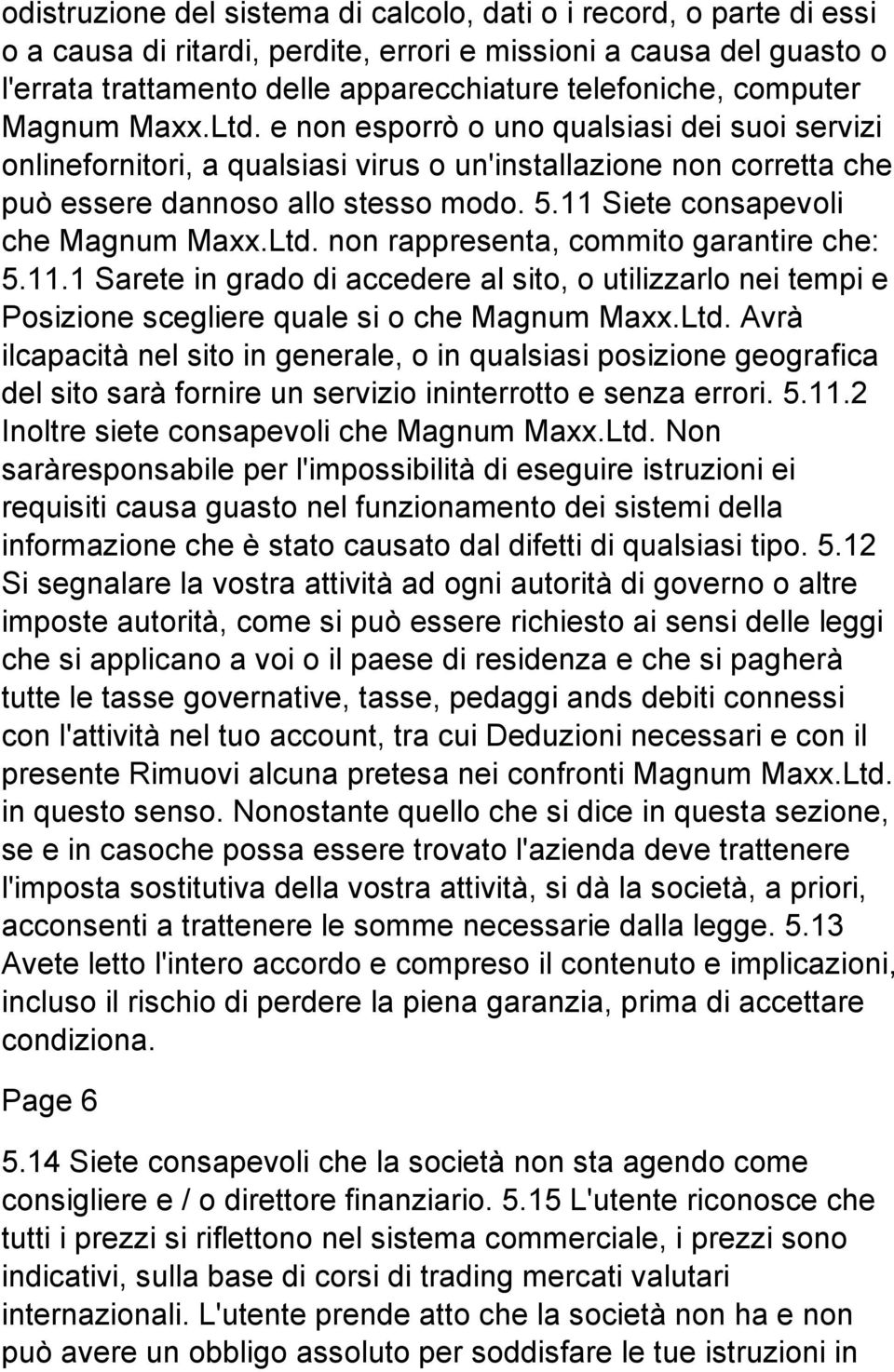 odistruzione del sistema di calcolo, dati o i record, o parte di essi o a causa di ritardi, perdite, errori e missioni a causa del guasto o l'errata trattamento delle apparecchiature telefoniche, computer Magnum Maxx.Ltd. e non esporrò o uno qualsiasi dei suoi servizi onlinefornitori, a qualsiasi virus o un'installazione non corretta che può essere dannoso allo stesso modo. 5.11 Siete consapevoli che Magnum Maxx.Ltd. non rappresenta, commito garantire che: 5.11.1 Sarete in grado di accedere al sito, o utilizzarlo nei tempi e Posizione scegliere quale si o che Magnum Maxx.Ltd. Avrà ilcapacità nel sito in generale, o in qualsiasi posizione geografica del sito sarà fornire un servizio ininterrotto e senza errori. 5.11.2 Inoltre siete consapevoli che Magnum Maxx.Ltd. Non saràresponsabile per l'impossibilità di eseguire istruzioni ei requisiti causa guasto nel funzionamento dei sistemi della informazione che è stato causato dal difetti di qualsiasi tipo. 5.12 Si segnalare la vostra attività ad ogni autorità di governo o altre imposte autorità, come si può essere richiesto ai sensi delle leggi che si applicano a voi o il paese di residenza e che si pagherà tutte le tasse governative, tasse, pedaggi ands debiti connessi con l'attività nel tuo account, tra cui Deduzioni necessari e con il presente Rimuovi alcuna pretesa nei confronti Magnum Maxx.Ltd. in questo senso. Nonostante quello che si dice in questa sezione, se e in casoche possa essere trovato l'azienda deve trattenere l'imposta sostitutiva della vostra attività, si dà la società, a priori, acconsenti a trattenere le somme necessarie dalla legge. 5.13 Avete letto l'intero accordo e compreso il contenuto e implicazioni, incluso il rischio di perdere la piena garanzia, prima di accettare condiziona.

Page 6

5.14 Siete consapevoli che la società non sta agendo come consigliere e / o direttore finanziario. 5.15 L'utente riconosce che tutti i prezzi si riflettono nel sistema commerciale, i prezzi sono indicativi, sulla base di corsi di trading mercati valutari internazionali. L'utente prende atto che la società non ha e non può avere un obbligo assoluto per soddisfare le tue istruzioni in